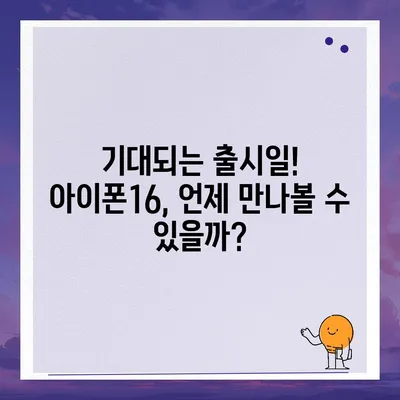 기대되는 출시일! 아이폰16, 언제 만나볼 수 있을까?